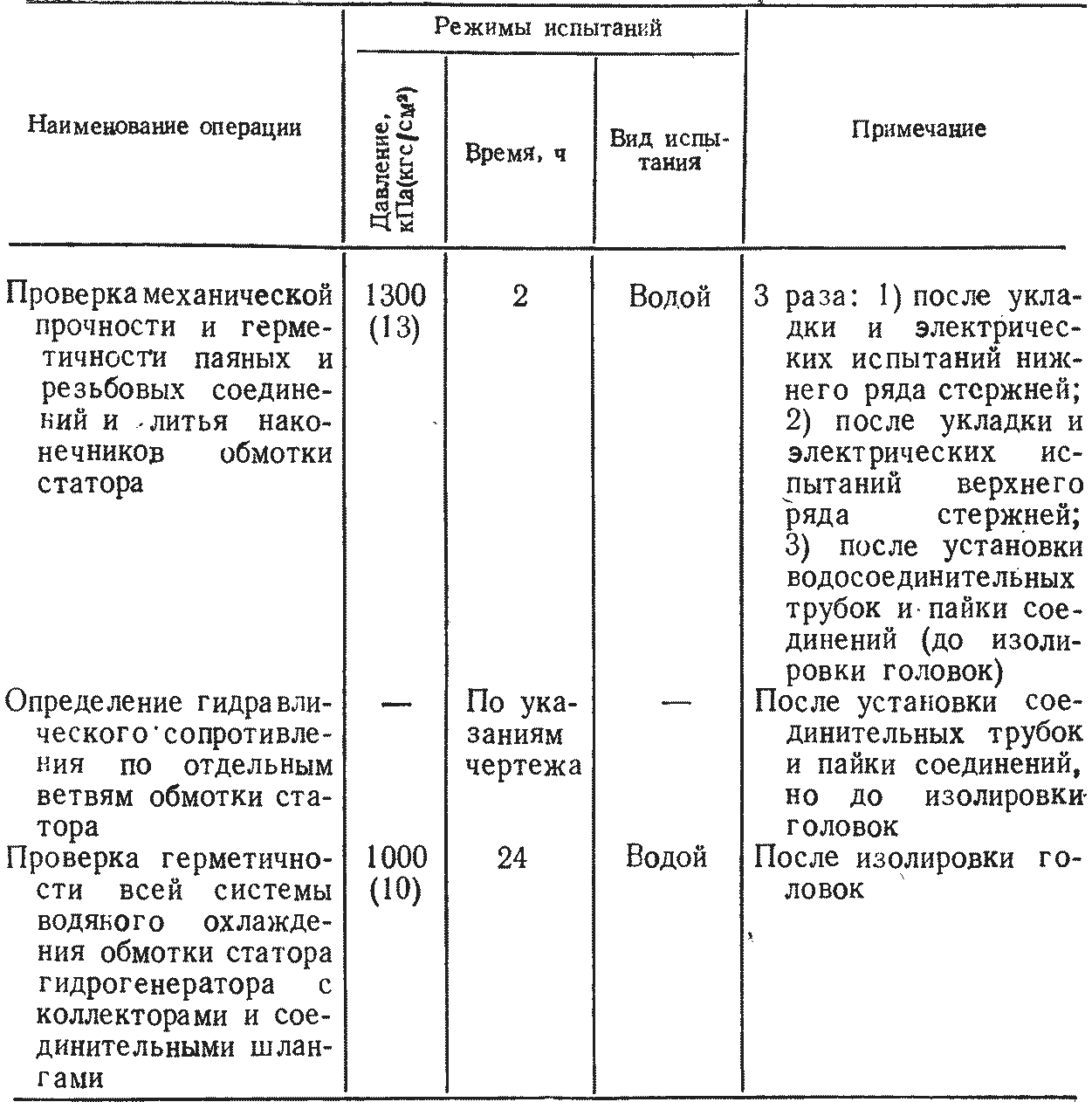 | Наименование операции | Режимы испытаний: Давление, кПа(кгс/см²) | Режимы испытаний: Время, ч | Режимы испытаний: Вид испытания | Примечание |
|---|---|---|---|---|
| Проверка механической прочности и герметичности паяных и резьбовых соединений и литья наконечников обмотки статора | 1300 (13) | 2 | Водой | 3 раза: 1) после укладки и электрических испытаний нижнего ряда стержней; 2) после укладки и электрических испытаний верхнего ряда стержней; 3) после установки водосоединительных трубок и пайки соединений (до изолировки головок) |
| Определение гидравлического сопротивления по отдельным ветвям обмотки статора | — | По указаниям чертежа | — | После установки соединительных трубок и пайки соединений, но до изолировки головок |
| Проверка герметичности всей системы водяного охлаждения обмотки статора гидрогенератора с коллекторами и соединительными шлангами | 1000 (10) | 24 | Водой | После изолировки головок |